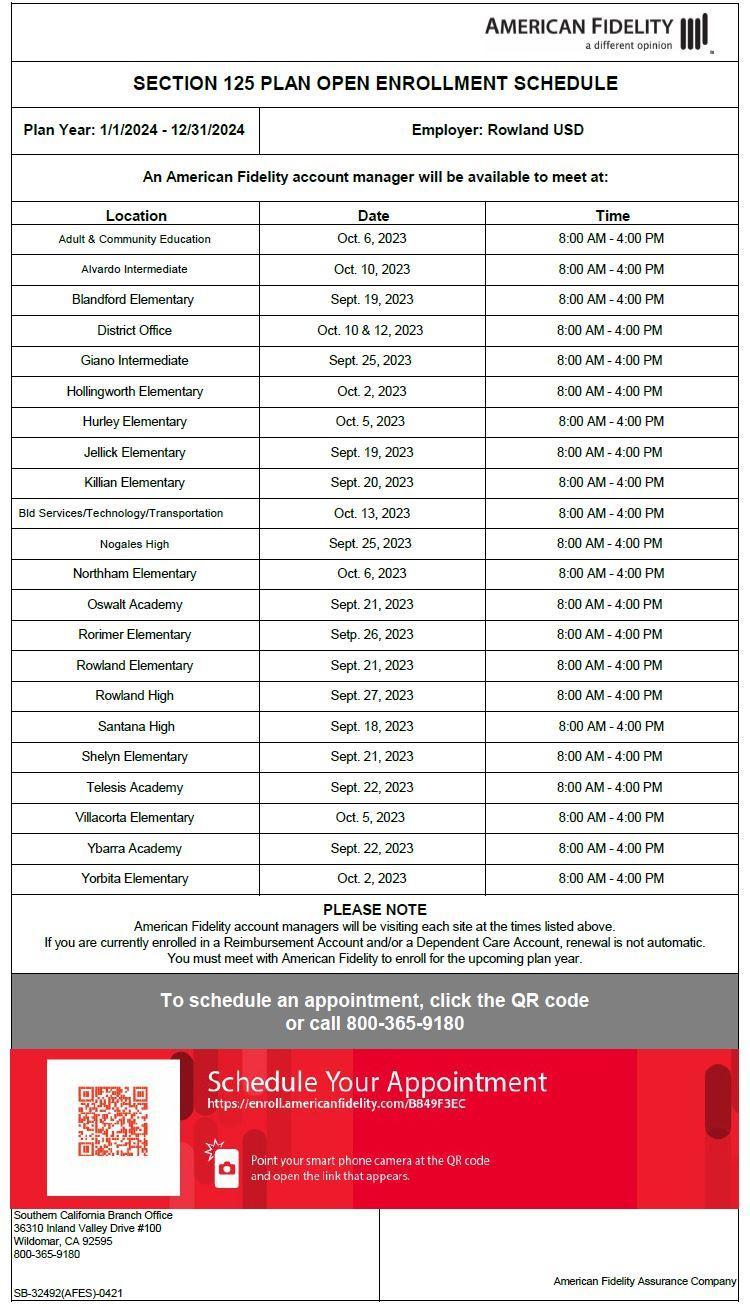 AMERICAN FIDELITY
a different opinion

SECTION 125 PLAN OPEN ENROLLMENT SCHEDULE

Plan Year: 1/1/2024 - 12/31/2024

Employer: Rowland USD

An American Fidelity account manager will be available to meet at:

| Location | Date | Time |
|---|---|---|
| Adult & Community Education | Oct. 6, 2023 | 8:00 AM - 4:00 PM |
| Alvardo Intermediate | Oct. 10, 2023 | 8:00 AM - 4:00 PM |
| Blandford Elementary | Sept. 19, 2023 | 8:00 AM - 4:00 PM |
| District Office | Oct. 10 & 12, 2023 | 8:00 AM - 4:00 PM |
| Giano Intermediate | Sept. 25, 2023 | 8:00 AM - 4:00 PM |
| Hollingworth Elementary | Oct. 2, 2023 | 8:00 AM - 4:00 PM |
| Hurley Elementary | Oct. 5, 2023 | 8:00 AM - 4:00 PM |
| Jellick Elementary | Sept. 19, 2023 | 8:00 AM - 4:00 PM |
| Killian Elementary | Sept. 20, 2023 | 8:00 AM - 4:00 PM |
| Bld Services/Technology/Transportation | Oct. 13, 2023 | 8:00 AM - 4:00 PM |
| Nogales High | Sept. 25, 2023 | 8:00 AM - 4:00 PM |
| Northham Elementary | Oct. 6, 2023 | 8:00 AM - 4:00 PM |
| Oswalt Academy | Sept. 21, 2023 | 8:00 AM - 4:00 PM |
| Rorimer Elementary | Setp. 26, 2023 | 8:00 AM - 4:00 PM |
| Rowland Elementary | Sept. 21, 2023 | 8:00 AM - 4:00 PM |
| Rowland High | Sept. 27, 2023 | 8:00 AM - 4:00 PM |
| Santana High | Sept. 18, 2023 | 8:00 AM - 4:00 PM |
| Shelyn Elementary | Sept. 21, 2023 | 8:00 AM - 4:00 PM |
| Telesis Academy | Sept. 22, 2023 | 8:00 AM - 4:00 PM |
| Villacorta Elementary | Oct. 5, 2023 | 8:00 AM - 4:00 PM |
| Ybarra Academy | Sept. 22, 2023 | 8:00 AM - 4:00 PM |
| Yorbita Elementary | Oct. 2, 2023 | 8:00 AM - 4:00 PM |

PLEASE NOTE
American Fidelity account managers will be visiting each site at the times listed above.
If you are currently enrolled in a Reimbursement Account and/or a Dependent Care Account, renewal is not automatic.
You must meet with American Fidelity to enroll for the upcoming plan year.

To schedule an appointment, click the QR code or call 800-365-9180

Schedule Your Appointment
https://enroll.americanfidelity.com/B849F3EC

Point your smart phone camera at the QR code and open the link that appears.

Southern California Branch Office
36310 Inland Valley Drive #100
Wildomar, CA 92595
800-365-9180

SB-32492(AFES)-0421

American Fidelity Assurance Company